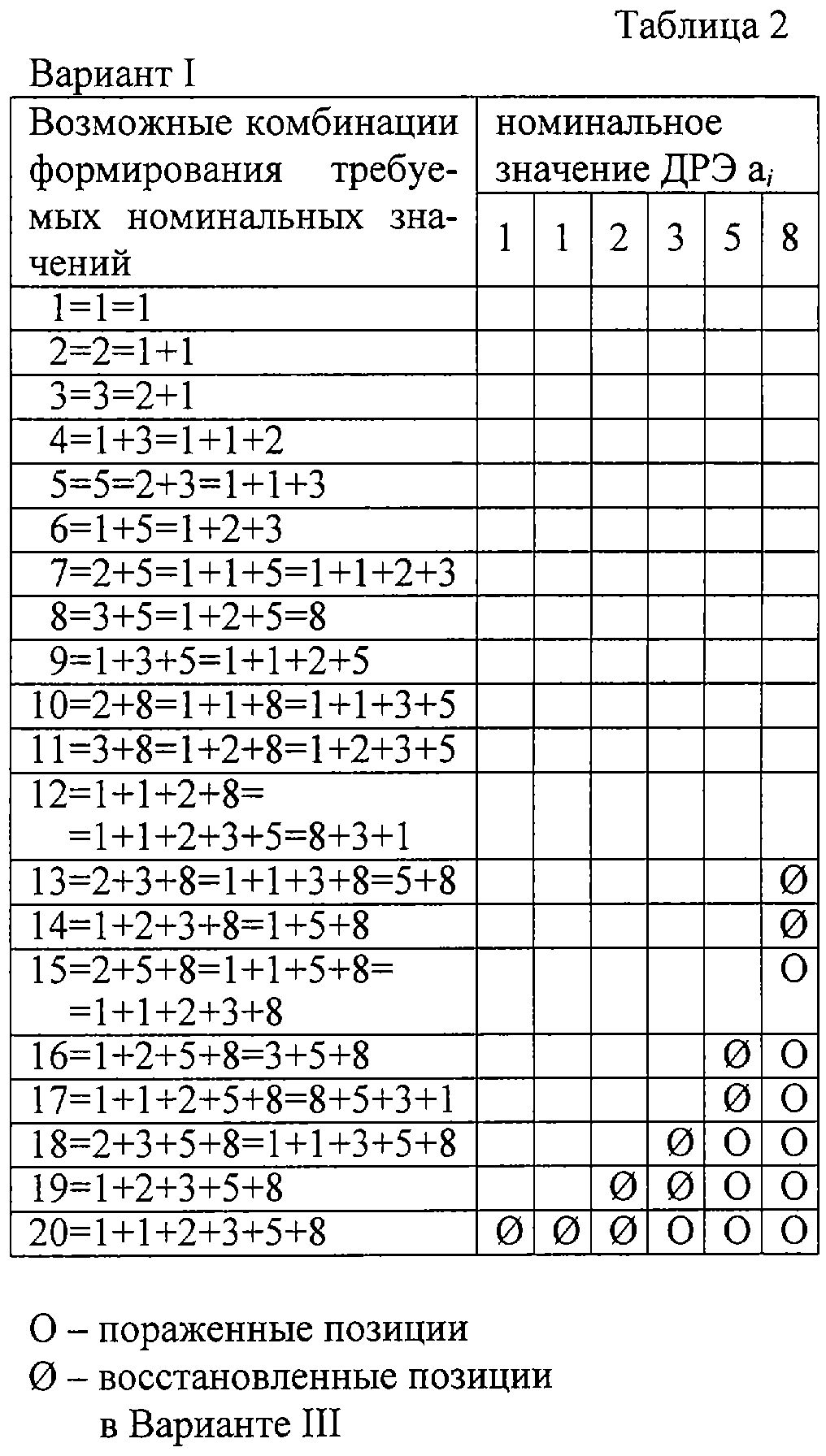 Таблица 2

Вариант I

| Возможные комбинации формирования требуемых номинальных значений | номинальное значение ДРЭ $a_i$ | | | | | |
|---|---|---|---|---|---|---|
| | 1 | 1 | 2 | 3 | 5 | 8 |
| 1=1=1 | | | | | | |
| 2=2=1+1 | | | | | | |
| 3=3=2+1 | | | | | | |
| 4=1+3=1+1+2 | | | | | | |
| 5=5=2+3=1+1+3 | | | | | | |
| 6=1+5=1+2+3 | | | | | | |
| 7=2+5=1+1+5=1+1+2+3 | | | | | | |
| 8=3+5=1+2+5=8 | | | | | | |
| 9=1+3+5=1+1+2+5 | | | | | | |
| 10=2+8=1+1+8=1+1+3+5 | | | | | | |
| 11=3+8=1+2+8=1+2+3+5 | | | | | | |
| 12=1+1+2+8= =1+1+2+3+5=8+3+1 | | | | | | |
| 13=2+3+8=1+1+3+8=5+8 | | | | | | Ø |
| 14=1+2+3+8=1+5+8 | | | | | | Ø |
| 15=2+5+8=1+1+5+8= =1+1+2+3+8 | | | | | | O |
| 16=1+2+5+8=3+5+8 | | | | | Ø | O |
| 17=1+1+2+5+8=8+5+3+1 | | | | | Ø | O |
| 18=2+3+5+8=1+1+3+5+8 | | | | Ø | O | O |
| 19=1+2+3+5+8 | | | Ø | Ø | O | O |
| 20=1+1+2+3+5+8 | Ø | Ø | Ø | O | O | O |

O – пораженные позиции

Ø – восстановленные позиции в Варианте III